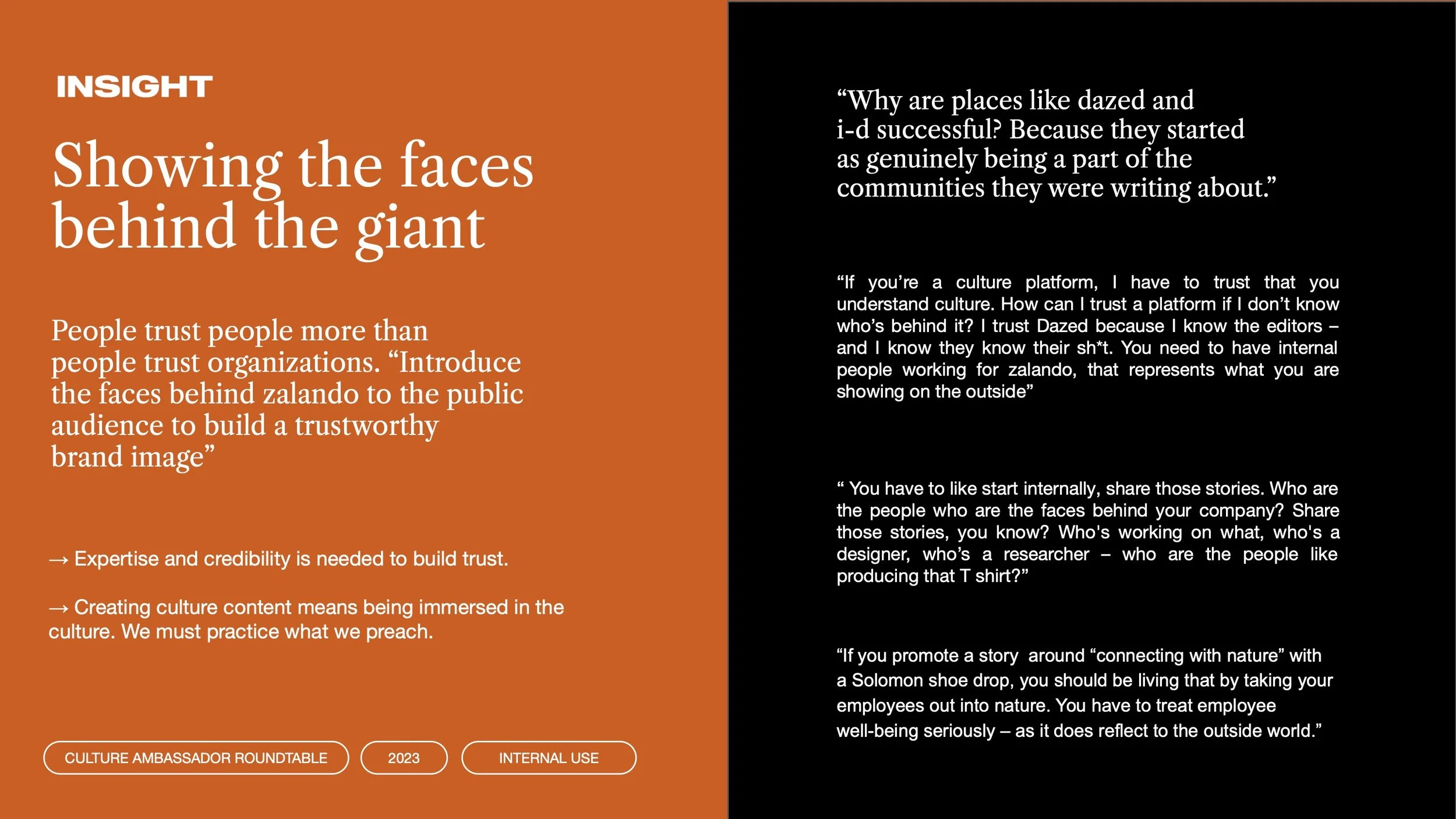 INSIGHT

Showing the faces behind the giant

People trust people more than people trust organizations. "Introduce the faces behind zalando to the public audience to build a trustworthy brand image"

→ Expertise and credibility is needed to build trust.

→ Creating culture content means being immersed in the culture. We must practice what we preach.

CULTURE AMBASSADOR ROUNDTABLE

2023

INTERNAL USE

"Why are places like dazed and i-d successful? Because they started as genuinely being a part of the communities they were writing about."

"If you're a culture platform, I have to trust that you understand culture. How can I trust a platform if I don't know who's behind it? I trust Dazed because I know the editors – and I know they know their sh*t. You need to have internal people working for zalando, that represents what you are showing on the outside"

" You have to like start internally, share those stories. Who are the people who are the faces behind your company? Share those stories, you know? Who's working on what, who's a designer, who's a researcher – who are the people like producing that T shirt?"

"If you promote a story around "connecting with nature" with a Solomon shoe drop, you should be living that by taking your employees out into nature. You have to treat employee well-being seriously – as it does reflect to the outside world."